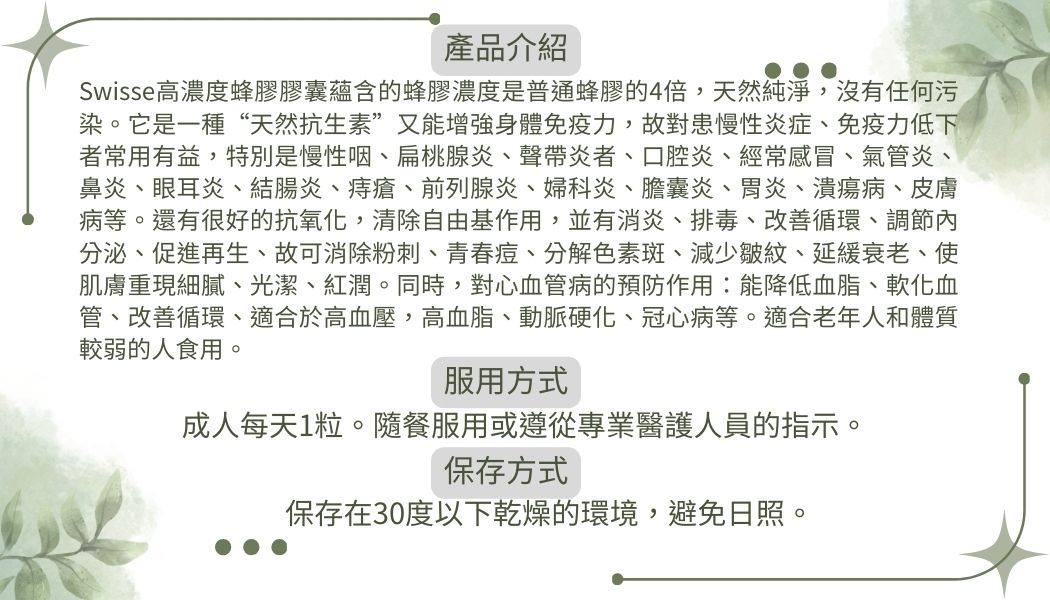 產品介紹

Swisse高濃度蜂膠膠囊蘊含的蜂膠濃度是普通蜂膠的4倍，天然純淨，沒有任何污染。它是一種“天然抗生素”又能增強身體免疫力，故對患慢性炎症、免疫力低下者常用有益，特別是慢性咽、扁桃腺炎、聲帶炎者、口腔炎、經常感冒、氣管炎、鼻炎、眼耳炎、結腸炎、痔瘡、前列腺炎、婦科炎、膽囊炎、胃炎、潰瘍病、皮膚病等。還有很好的抗氧化，清除自由基作用，並有消炎、排毒、改善循環、調節內分泌、促進再生、故可消除粉刺、青春痘、分解色素斑、減少皺紋、延緩衰老、使肌膚重現細膩、光潔、紅潤。同時，對心血管病的預防作用：能降低血脂、軟化血管、改善循環、適合於高血壓，高血脂、動脈硬化、冠心病等。適合老年人和體質較弱的人食用。

服用方式

成人每天1粒。隨餐服用或遵從專業醫護人員的指示。

保存方式

保存在30度以下乾燥的環境，避免日照。